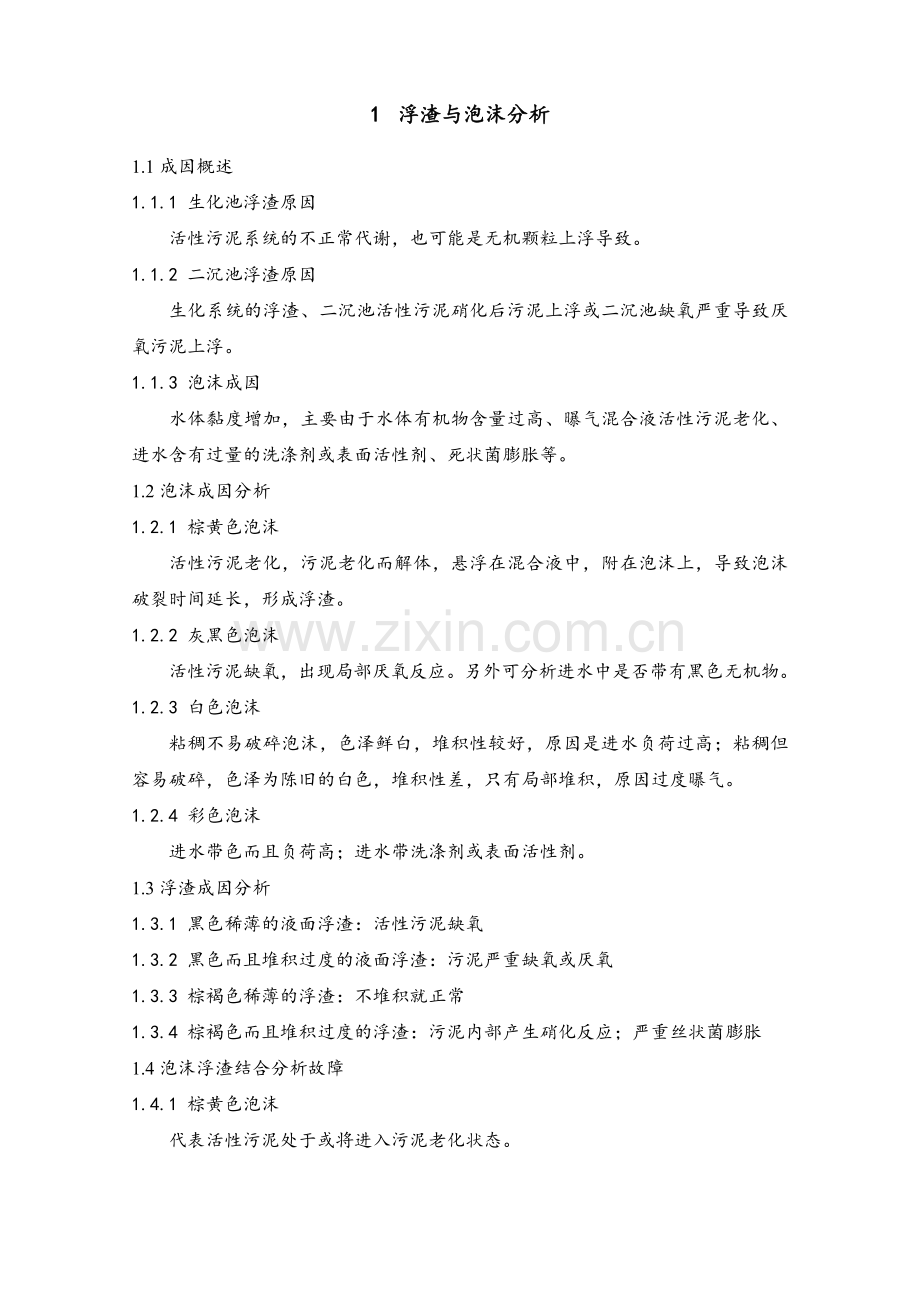 1 浮渣与泡沫分析

1.1 成因概述

1.1.1 生化池浮渣原因

活性污泥系统的不正常代谢，也可能是无机颗粒上浮导致。

1.1.2 二沉池浮渣原因

生化系统的浮渣、二沉池活性污泥硝化后污泥上浮或二沉池缺氧严重导致厌氧污泥上浮。

1.1.3 泡沫成因

水体黏度增加，主要由于水体有机物含量过高、曝气混合液活性污泥老化、进水含有过量的洗涤剂或表面活性剂、死状菌膨胀等。

1.2 泡沫成因分析

1.2.1 棕黄色泡沫

活性污泥老化，污泥老化而解体，悬浮在混合液中，附在泡沫上，导致泡沫破裂时间延长，形成浮渣。

1.2.2 灰黑色泡沫

活性污泥缺氧，出现局部厌氧反应。另外可分析进水中是否带有黑色无机物。

1.2.3 白色泡沫

粘稠不易破碎泡沫，色泽鲜白，堆积性较好，原因是进水负荷过高；粘稠但容易破碎，色泽为陈旧的白色，堆积性差，只有局部堆积，原因过度曝气。

1.2.4 彩色泡沫

进水带色而且负荷高；进水带洗涤剂或表面活性剂。

1.3 浮渣成因分析

1.3.1 黑色稀薄的液面浮渣：活性污泥缺氧

1.3.2 黑色而且堆积过度的液面浮渣：污泥严重缺氧或厌氧

1.3.3 棕褐色稀薄的浮渣：不堆积就正常

1.3.4 棕褐色而且堆积过度的浮渣：污泥内部产生硝化反应；严重丝状菌膨胀

1.4 泡沫浮渣结合分析故障

1.4.1 棕黄色泡沫

代表活性污泥处于或将进入污泥老化状态。

www.zixin.com.cn